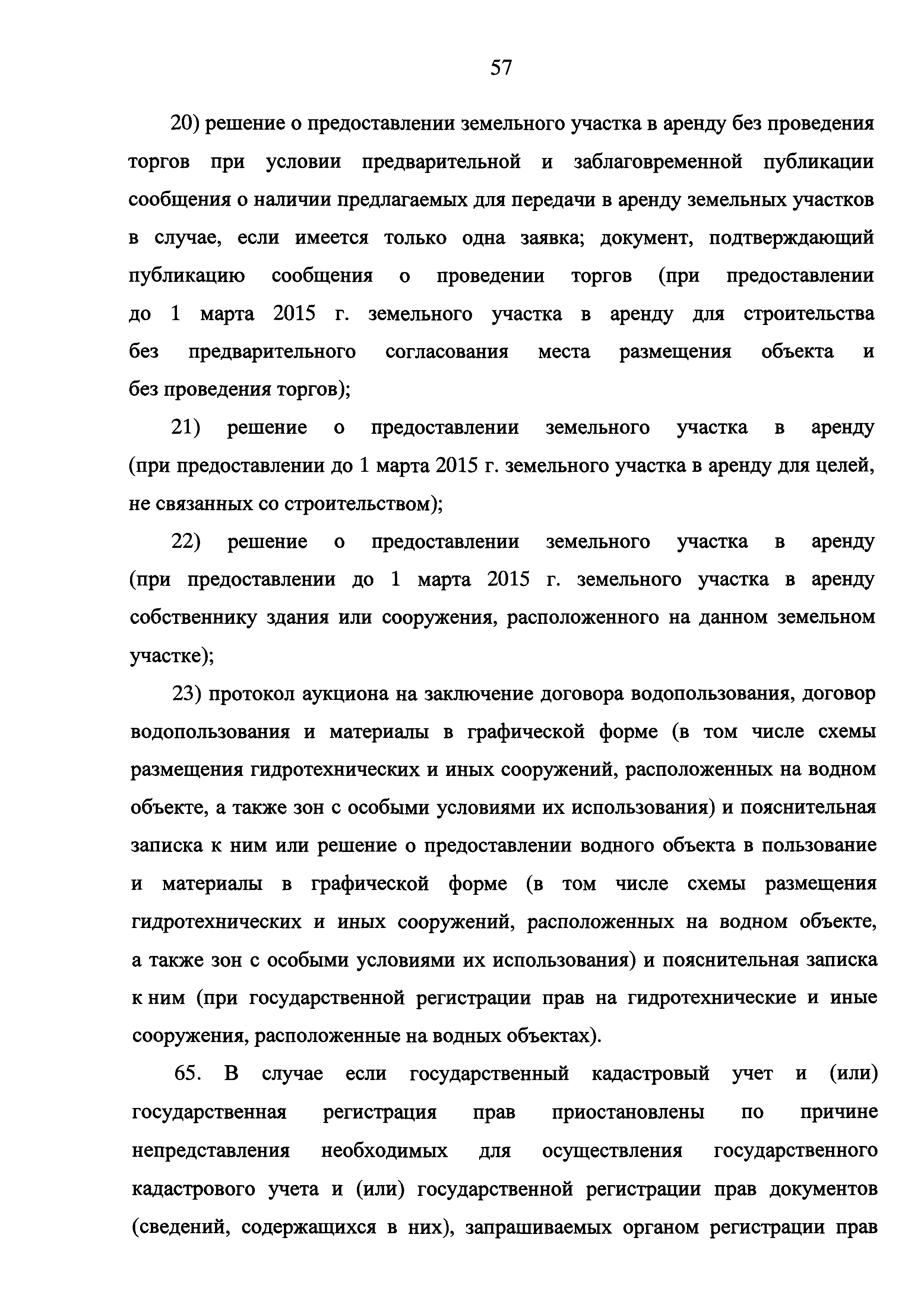 57

20) решение о предоставлении земельного участка в аренду без проведения торгов при условии предварительной и заблаговременной публикации сообщения о наличии предлагаемых для передачи в аренду земельных участков в случае, если имеется только одна заявка; документ, подтверждающий публикацию сообщения о проведении торгов (при предоставлении до 1 марта 2015 г. земельного участка в аренду для строительства без предварительного согласования места размещения объекта и без проведения торгов);

21) решение о предоставлении земельного участка в аренду (при предоставлении до 1 марта 2015 г. земельного участка в аренду для целей, не связанных со строительством);

22) решение о предоставлении земельного участка в аренду (при предоставлении до 1 марта 2015 г. земельного участка в аренду собственнику здания или сооружения, расположенного на данном земельном участке);

23) протокол аукциона на заключение договора водопользования, договор водопользования и материалы в графической форме (в том числе схемы размещения гидротехнических и иных сооружений, расположенных на водном объекте, а также зон с особыми условиями их использования) и пояснительная записка к ним или решение о предоставлении водного объекта в пользование и материалы в графической форме (в том числе схемы размещения гидротехнических и иных сооружений, расположенных на водном объекте, а также зон с особыми условиями их использования) и пояснительная записка к ним (при государственной регистрации прав на гидротехнические и иные сооружения, расположенные на водных объектах).

65. В случае если государственный кадастровый учет и (или) государственная регистрация прав приостановлены по причине непредставления необходимых для осуществления государственного кадастрового учета и (или) государственной регистрации прав документов (сведений, содержащихся в них), запрашиваемых органом регистрации прав